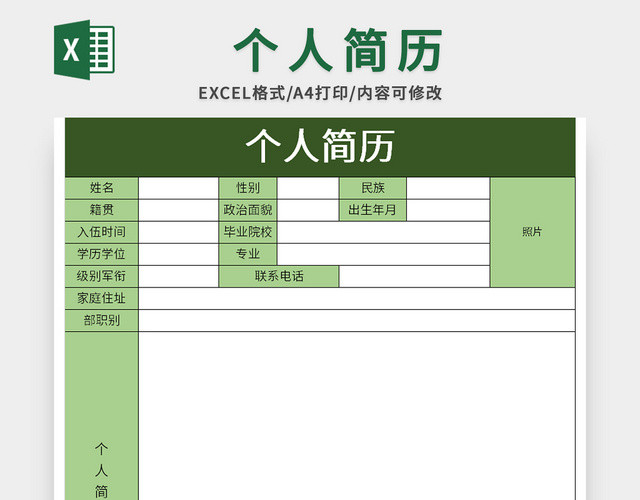 X

个人简历

EXCEL格式/A4打印/内容可修改

个人简历

| 姓名 | | 性别 | | 民族 | | 照片 |
|---|---|---|---|---|---|---|
| 籍贯 | | 政治面貌 | | 出生年月 | | |
| 入伍时间 | | 毕业院校 | | | | |
| 学历学位 | | 专业 | | | | |
| 级别军衔 | | 联系电话 | | | | |
| 家庭住址 | | | | | | |
| 部职别 | | | | | | |
| 个人简 | | | | | | |